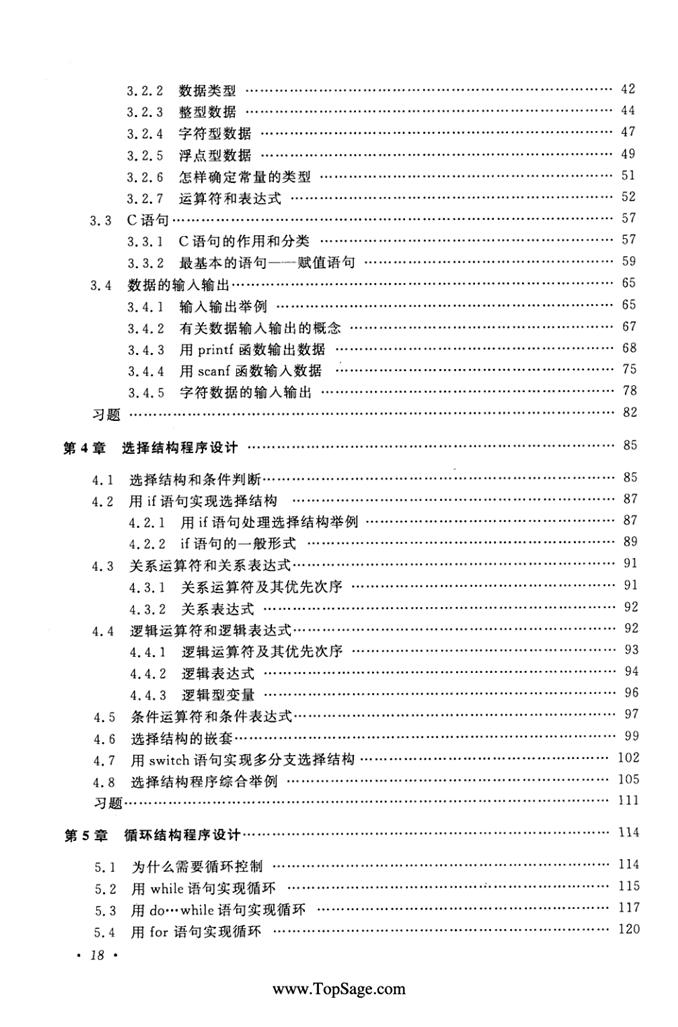 3.2.2 数据类型 …… 42
3.2.3 整型数据 …… 44
3.2.4 字符型数据 …… 47
3.2.5 浮点型数据 …… 49
3.2.6 怎样确定常量的类型 …… 51
3.2.7 运算符和表达式 …… 52
3.3 C语句 …… 57
3.3.1 C语句的作用和分类 …… 57
3.3.2 最基本的语句——赋值语句 …… 59
3.4 数据的输入输出 …… 65
3.4.1 输入输出举例 …… 65
3.4.2 有关数据输入输出的概念 …… 67
3.4.3 用 printf 函数输出数据 …… 68
3.4.4 用 scanf 函数输入数据 …… 75
3.4.5 字符数据的输入输出 …… 78
习题 …… 82

第4章 选择结构程序设计 …… 85

4.1 选择结构和条件判断 …… 85
4.2 用 if 语句实现选择结构 …… 87
4.2.1 用 if 语句处理选择结构举例 …… 87
4.2.2 if 语句的一般形式 …… 89
4.3 关系运算符和关系表达式 …… 91
4.3.1 关系运算符及其优先次序 …… 91
4.3.2 关系表达式 …… 92
4.4 逻辑运算符和逻辑表达式 …… 92
4.4.1 逻辑运算符及其优先次序 …… 93
4.4.2 逻辑表达式 …… 94
4.4.3 逻辑型变量 …… 96
4.5 条件运算符和条件表达式 …… 97
4.6 选择结构的嵌套 …… 99
4.7 用 switch 语句实现多分支选择结构 …… 102
4.8 选择结构程序综合举例 …… 105
习题 …… 111

第5章 循环结构程序设计 …… 114

5.1 为什么需要循环控制 …… 114
5.2 用 while 语句实现循环 …… 115
5.3 用 do…while 语句实现循环 …… 117
5.4 用 for 语句实现循环 …… 120

· 18 ·

www.TopSage.com